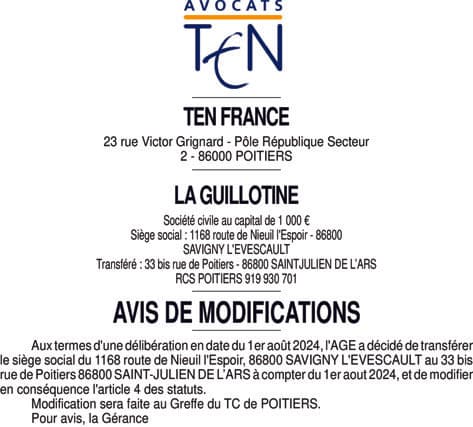 AVOCATS
TEN

TEN FRANCE

23 rue Victor Grignard - Pôle République Secteur 2 - 86000 POITIERS

LA GUILLOTINE

Société civile au capital de 1 000 €
Siège social : 1168 route de Nieuil l'Espoir - 86800 SAVIGNY L'EVESCAULT
Transféré : 33 bis rue de Poitiers - 86800 SAINTJULIEN DE L'ARS
RCS POITIERS 919 930 701

AVIS DE MODIFICATIONS

Aux termes d'une délibération en date du 1er août 2024, l'AGE a décidé de transférer le siège social du 1168 route de Nieuil l'Espoir, 86800 SAVIGNY L'EVESCAULT au 33 bis rue de Poitiers 86800 SAINT-JULIEN DE L'ARS à compter du 1er aout 2024, et de modifier en conséquence l'article 4 des statuts.

Modification sera faite au Greffe du TC de POITIERS.

Pour avis, la Gérance